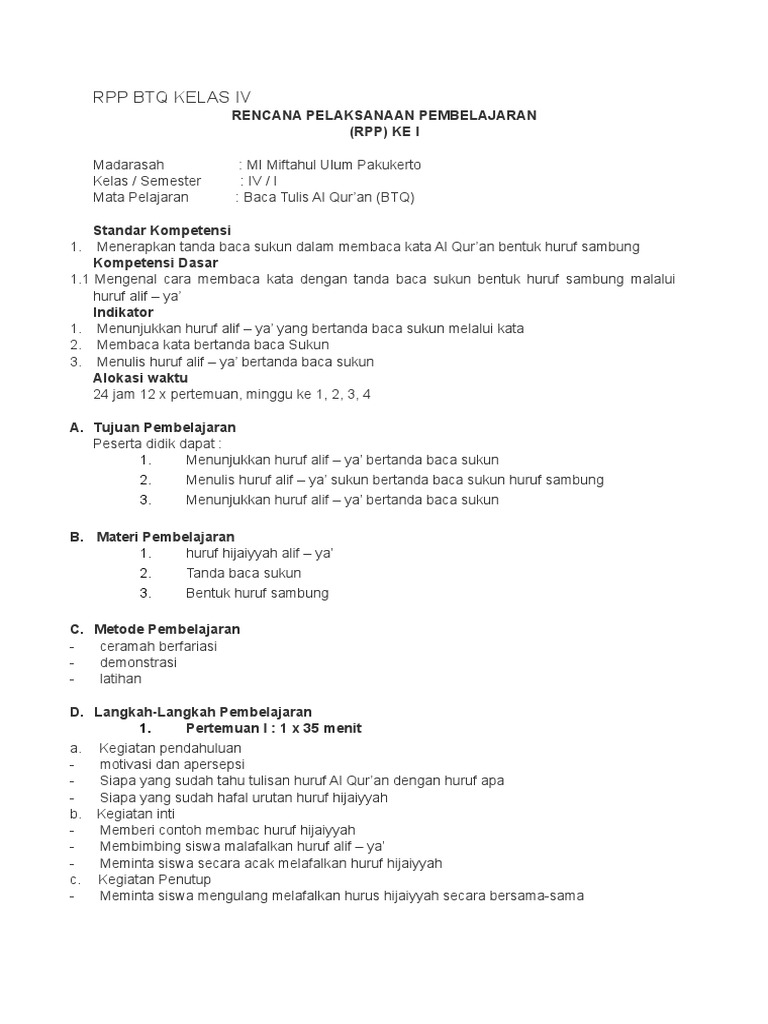 RPP BTQ KELAS IV

RENCANA PELAKSANAAN PEMBELAJARAN
(RPP) KE I

Madarasah : MI Miftahul Ulum Pakukerto
Kelas / Semester : IV / I
Mata Pelajaran : Baca Tulis Al Qur'an (BTQ)

Standar Kompetensi
1. Menerapkan tanda baca sukun dalam membaca kata Al Qur'an bentuk huruf sambung
Kompetensi Dasar
1.1 Mengenal cara membaca kata dengan tanda baca sukun bentuk huruf sambung malalui huruf alif – ya'
Indikator
1. Menunjukkan huruf alif – ya' yang bertanda baca sukun melalui kata
2. Membaca kata bertanda baca Sukun
3. Menulis huruf alif – ya' bertanda baca sukun
Alokasi waktu
24 jam 12 x pertemuan, minggu ke 1, 2, 3, 4

A. Tujuan Pembelajaran
Peserta didik dapat :
1. Menunjukkan huruf alif – ya' bertanda baca sukun
2. Menulis huruf alif – ya' sukun bertanda baca sukun huruf sambung
3. Menunjukkan huruf alif – ya' bertanda baca sukun

B. Materi Pembelajaran
1. huruf hijaiyyah alif – ya'
2. Tanda baca sukun
3. Bentuk huruf sambung

C. Metode Pembelajaran
- ceramah berfariasi
- demonstrasi
- latihan

D. Langkah-Langkah Pembelajaran
1. Pertemuan I : 1 x 35 menit
a. Kegiatan pendahuluan
- motivasi dan apersepsi
- Siapa yang sudah tahu tulisan huruf Al Qur'an dengan huruf apa
- Siapa yang sudah hafal urutan huruf hijaiyyah
b. Kegiatan inti
- Memberi contoh membac huruf hijaiyyah
- Membimbing siswa malafalkan huruf alif – ya'
- Meminta siswa secara acak melafalkan huruf hijaiyyah
c. Kegiatan Penutup
- Meminta siswa mengulang melafalkan hurus hijaiyyah secara bersama-sama